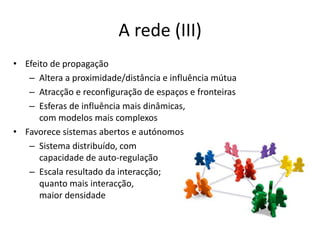 A rede (III)

• Efeito de propagação
  – Altera a proximidade/distância e influência mútua
  – Atracção e reconfiguração de espaços e fronteiras
  – Esferas de influência mais dinâmicas, com modelos mais complexos
• Favorece sistemas abertos e autónomos
  – Sistema distribuído, com capacidade de auto-regulação
  – Escala resultado da interacção; quanto mais interacção, maior densidade